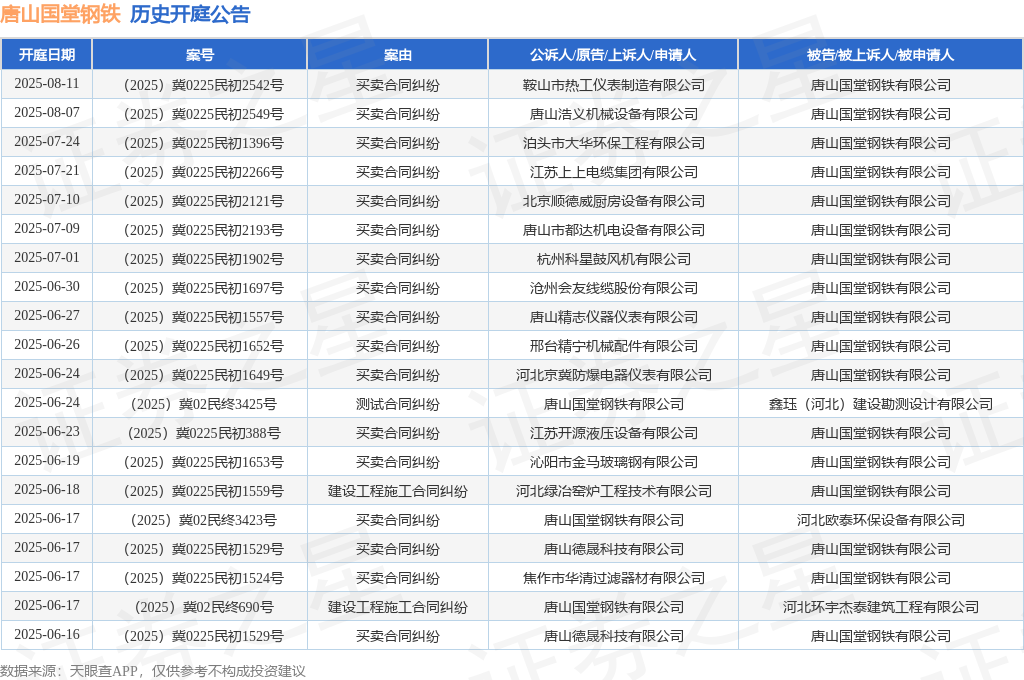 唐山国堂钢铁　历史开庭公告

| 开庭日期 | 案号 | 案由 | 公诉人/原告/上诉人/申请人 | 被告/被上诉人/被申请人 |
|---|---|---|---|---|
| 2025-08-11 | （2025）冀0225民初2542号 | 买卖合同纠纷 | 鞍山市热工仪表制造有限公司 | 唐山国堂钢铁有限公司 |
| 2025-08-07 | （2025）冀0225民初2549号 | 买卖合同纠纷 | 唐山浩义机械设备有限公司 | 唐山国堂钢铁有限公司 |
| 2025-07-24 | （2025）冀0225民初1396号 | 买卖合同纠纷 | 泊头市大华环保工程有限公司 | 唐山国堂钢铁有限公司 |
| 2025-07-21 | （2025）冀0225民初2266号 | 买卖合同纠纷 | 江苏上上电缆集团有限公司 | 唐山国堂钢铁有限公司 |
| 2025-07-10 | （2025）冀0225民初2121号 | 买卖合同纠纷 | 北京顺德威厨房设备有限公司 | 唐山国堂钢铁有限公司 |
| 2025-07-09 | （2025）冀0225民初2193号 | 买卖合同纠纷 | 唐山市都达机电设备有限公司 | 唐山国堂钢铁有限公司 |
| 2025-07-01 | （2025）冀0225民初1902号 | 买卖合同纠纷 | 杭州科星鼓风机有限公司 | 唐山国堂钢铁有限公司 |
| 2025-06-30 | （2025）冀0225民初1697号 | 买卖合同纠纷 | 沧州会友线缆股份有限公司 | 唐山国堂钢铁有限公司 |
| 2025-06-27 | （2025）冀0225民初1557号 | 买卖合同纠纷 | 唐山精志仪器仪表有限公司 | 唐山国堂钢铁有限公司 |
| 2025-06-26 | （2025）冀0225民初1652号 | 买卖合同纠纷 | 邢台精宁机械配件有限公司 | 唐山国堂钢铁有限公司 |
| 2025-06-24 | （2025）冀0225民初1649号 | 买卖合同纠纷 | 河北京冀防爆电器仪表有限公司 | 唐山国堂钢铁有限公司 |
| 2025-06-24 | （2025）冀02民终3425号 | 测试合同纠纷 | 唐山国堂钢铁有限公司 | 鑫珏（河北）建设勘测设计有限公司 |
| 2025-06-23 | （2025）冀0225民初388号 | 买卖合同纠纷 | 江苏开源液压设备有限公司 | 唐山国堂钢铁有限公司 |
| 2025-06-19 | （2025）冀0225民初1653号 | 买卖合同纠纷 | 沁阳市金马玻璃钢有限公司 | 唐山国堂钢铁有限公司 |
| 2025-06-18 | （2025）冀0225民初1559号 | 建设工程施工合同纠纷 | 河北绿冶窑炉工程技术有限公司 | 唐山国堂钢铁有限公司 |
| 2025-06-17 | （2025）冀02民终3423号 | 买卖合同纠纷 | 唐山国堂钢铁有限公司 | 河北欧泰环保设备有限公司 |
| 2025-06-17 | （2025）冀0225民初1529号 | 买卖合同纠纷 | 唐山德晟科技有限公司 | 唐山国堂钢铁有限公司 |
| 2025-06-17 | （2025）冀0225民初1524号 | 买卖合同纠纷 | 焦作市华清过滤器材有限公司 | 唐山国堂钢铁有限公司 |
| 2025-06-17 | （2025）冀02民终690号 | 建设工程施工合同纠纷 | 唐山国堂钢铁有限公司 | 河北环宇杰泰建筑工程有限公司 |
| 2025-06-16 | （2025）冀0225民初1529号 | 买卖合同纠纷 | 唐山德晟科技有限公司 | 唐山国堂钢铁有限公司 |

数据来源：天眼查APP，仅供参考不构成投资建议